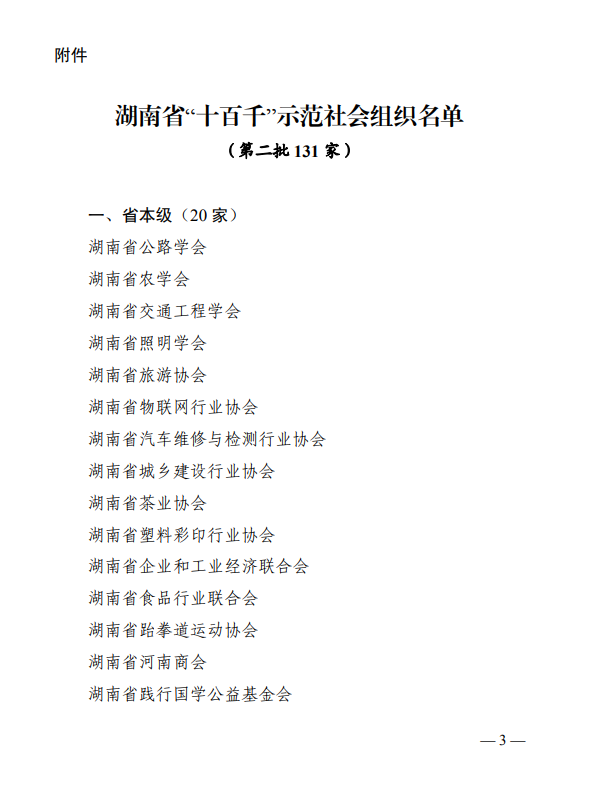 附件

湖南省“十百千”示范社会组织名单
（第二批 131 家）

一、省本级（20 家）
湖南省公路学会
湖南省农学会
湖南省交通工程学会
湖南省照明学会
湖南省旅游协会
湖南省物联网行业协会
湖南省汽车维修与检测行业协会
湖南省城乡建设行业协会
湖南省茶业协会
湖南省塑料彩印行业协会
湖南省企业和工业经济联合会
湖南省食品行业联合会
湖南省跆拳道运动协会
湖南省河南商会
湖南省践行国学公益基金会

— 3 —